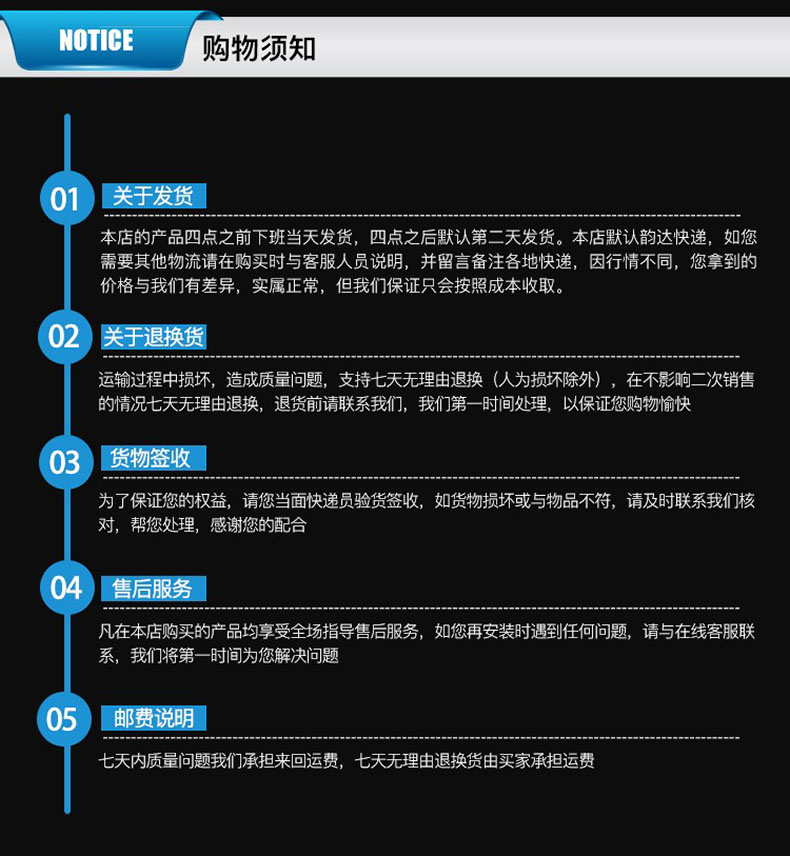 NOTICE 购物须知

01 关于发货

本店的产品四点之前下班当天发货，四点之后默认第二天发货。本店默认韵达快递，如您需要其他物流请在购买时与客服人员说明，并留言备注各地快递，因行情不同，您拿到的价格与我们有差异，实属正常，但我们保证只会按照成本收取。

02 关于退换货

运输过程中损坏，造成质量问题，支持七天无理由退换（人为损坏除外），在不影响二次销售的情况七天无理由退换，退货前请联系我们，我们第一时间处理，以保证您购物愉快

03 货物签收

为了保证您的权益，请您当面快递员验货签收，如货物损坏或与物品不符，请及时联系我们核对，帮您处理，感谢您的配合

04 售后服务

凡在本店购买的产品均享受全场指导售后服务，如您再安装时遇到任何问题，请与在线客服联系，我们将第一时间为您解决问题

05 邮费说明

七天内质量问题我们承担来回运费，七天无理由退换货由买家承担运费